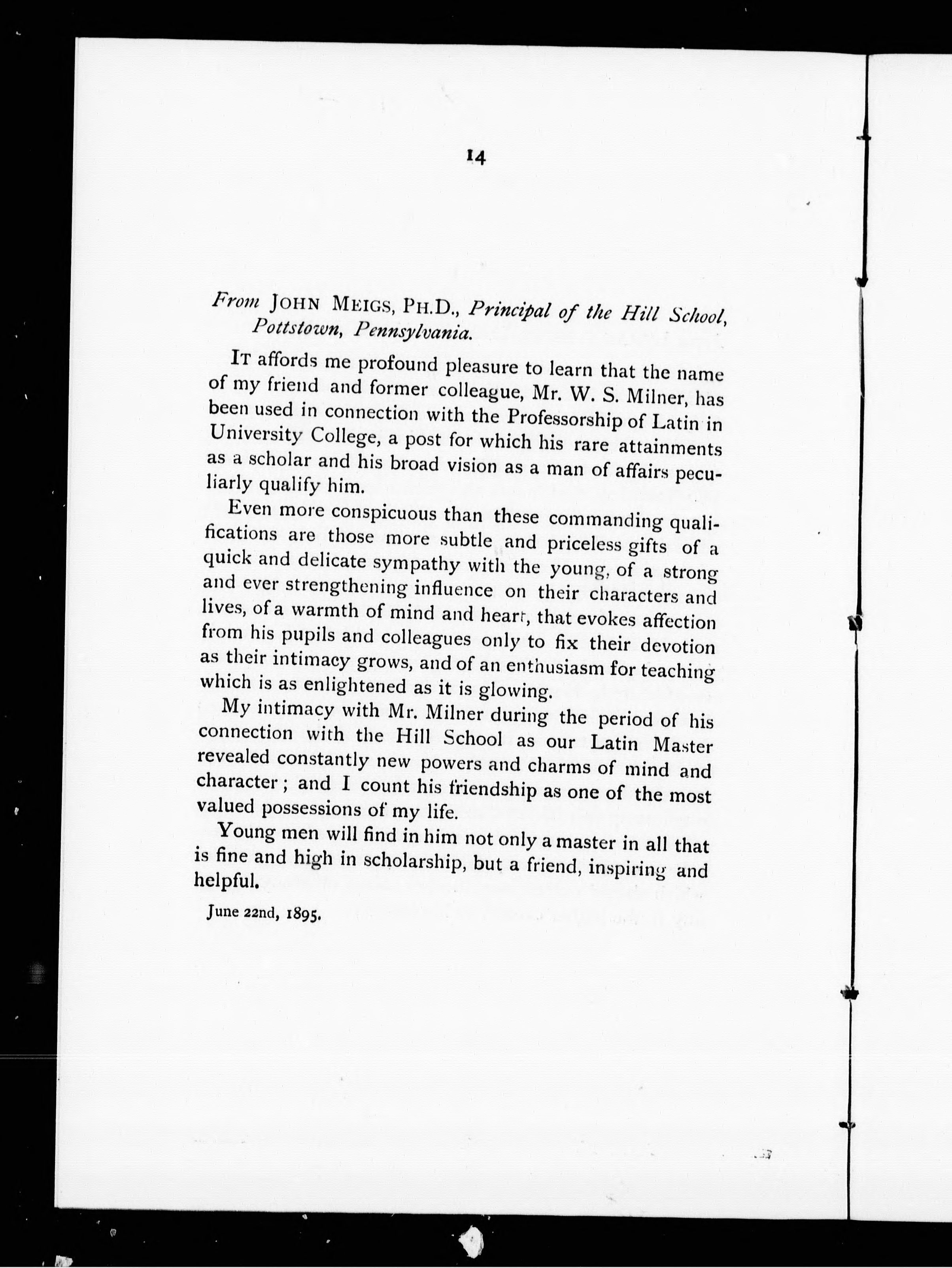 14

From JOHN MEIGS, PH.D., Principal of the Hill School, Pottstown, Pennsylvania.

IT affords me profound pleasure to learn that the name of my friend and former colleague, Mr. W. S. Milner, has been used in connection with the Professorship of Latin in University College, a post for which his rare attainments as a scholar and his broad vision as a man of affairs peculiarly qualify him.

Even more conspicuous than these commanding qualifications are those more subtle and priceless gifts of a quick and delicate sympathy with the young, of a strong and ever strengthening influence on their characters and lives, of a warmth of mind and heart, that evokes affection from his pupils and colleagues only to fix their devotion as their intimacy grows, and of an enthusiasm for teaching which is as enlightened as it is glowing.

My intimacy with Mr. Milner during the period of his connection with the Hill School as our Latin Master revealed constantly new powers and charms of mind and character; and I count his friendship as one of the most valued possessions of my life.

Young men will find in him not only a master in all that is fine and high in scholarship, but a friend, inspiring and helpful.

June 22nd, 1895.